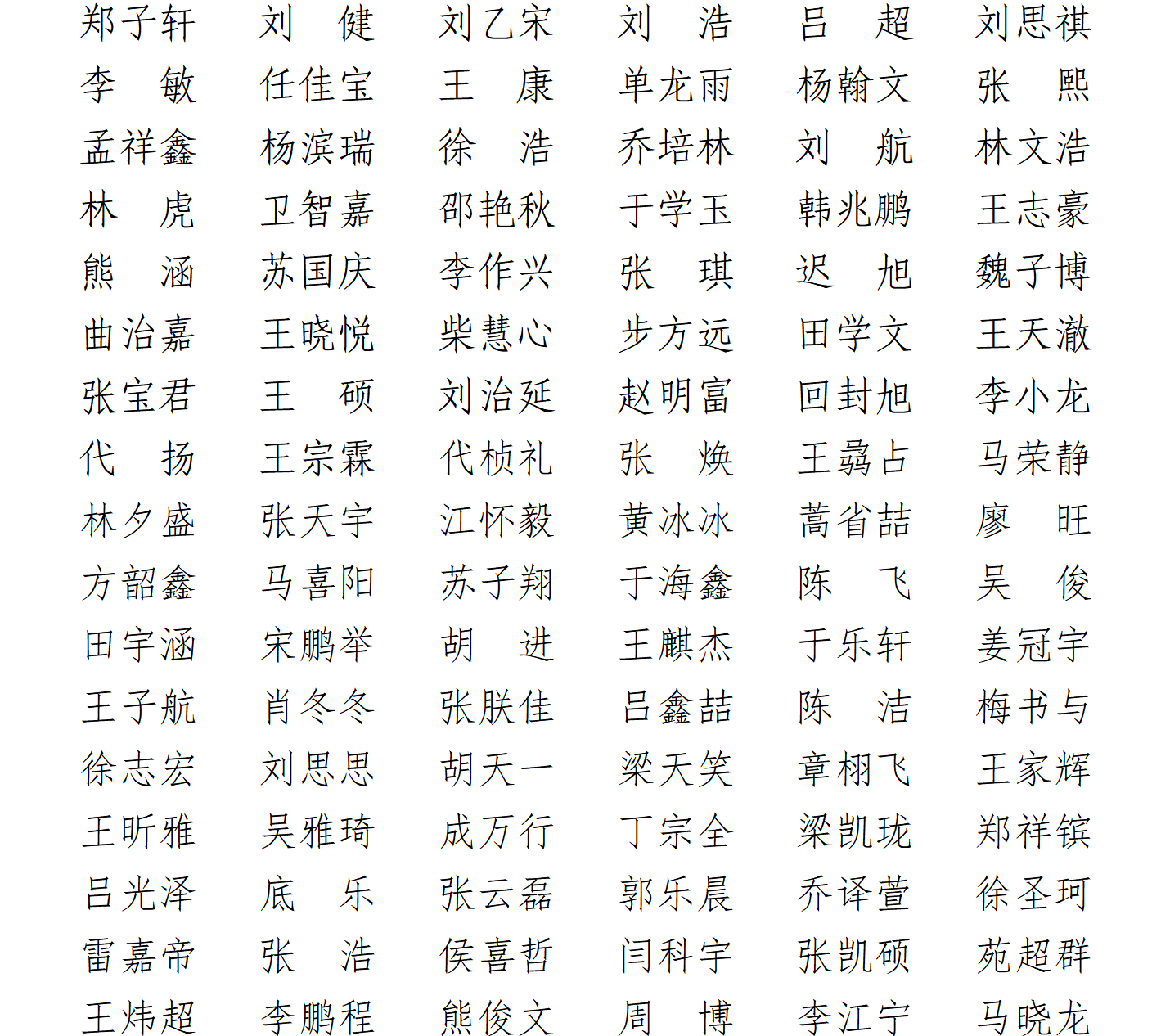 郑子轩 刘 健 刘乙宋 刘 浩 吕 超 刘思祺
李 敏 任佳宝 王 康 单龙雨 杨翰文 张 熙
孟祥鑫 杨滨瑞 徐 浩 乔培林 刘 航 林文浩
林 虎 卫智嘉 邵艳秋 于学玉 韩兆鹏 王志豪
熊 涵 苏国庆 李作兴 张 琪 迟 旭 魏子博
曲治嘉 王晓悦 柴慧心 步方远 田学文 王天澈
张宝君 王 硕 刘治延 赵明富 回封旭 李小龙
代 扬 王宗霖 代桢礼 张 焕 王骉占 马荣静
林夕盛 张天宇 江怀毅 黄冰冰 蒿省喆 廖 旺
方韶鑫 马喜阳 苏子翔 于海鑫 陈 飞 吴 俊
田宇涵 宋鹏举 胡 进 王麒杰 于乐轩 姜冠宇
王子航 肖冬冬 张朕佳 吕鑫喆 陈 洁 梅书与
徐志宏 刘思思 胡天一 梁天笑 章栩飞 王家辉
王昕雅 吴雅琦 成万行 丁宗全 梁凯珑 郑祥镔
吕光泽 底 乐 张云磊 郭乐晨 乔译萱 徐圣珂
雷嘉帝 张 浩 侯喜哲 闫科宇 张凯硕 苑超群
王炜超 李鹏程 熊俊文 周 博 李江宁 马晓龙